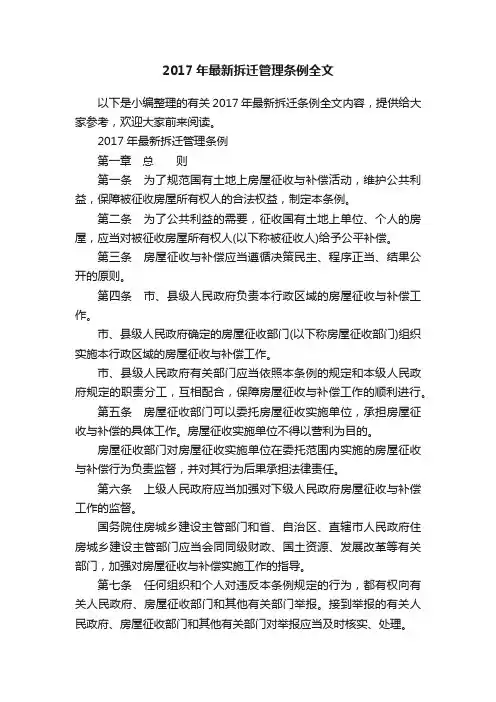 2017 年最新拆迁管理条例全文

以下是小编整理的有关 2017 年最新拆迁条例全文内容，提供给大家参考，欢迎大家前来阅读。

2017 年最新拆迁管理条例

第一章　总　　则

第一条　为了规范国有土地上房屋征收与补偿活动，维护公共利益，保障被征收房屋所有权人的合法权益，制定本条例。

第二条　为了公共利益的需要，征收国有土地上单位、个人的房屋，应当对被征收房屋所有权人(以下称被征收人)给予公平补偿。

第三条　房屋征收与补偿应当遵循决策民主、程序正当、结果公开的原则。

第四条　市、县级人民政府负责本行政区域的房屋征收与补偿工作。

市、县级人民政府确定的房屋征收部门(以下称房屋征收部门)组织实施本行政区域的房屋征收与补偿工作。

市、县级人民政府有关部门应当依照本条例的规定和本级人民政府规定的职责分工，互相配合，保障房屋征收与补偿工作的顺利进行。

第五条　房屋征收部门可以委托房屋征收实施单位，承担房屋征收与补偿的具体工作。房屋征收实施单位不得以营利为目的。

房屋征收部门对房屋征收实施单位在委托范围内实施的房屋征收与补偿行为负责监督，并对其行为后果承担法律责任。

第六条　上级人民政府应当加强对下级人民政府房屋征收与补偿工作的监督。

国务院住房城乡建设主管部门和省、自治区、直辖市人民政府住房城乡建设主管部门应当会同同级财政、国土资源、发展改革等有关部门，加强对房屋征收与补偿实施工作的指导。

第七条　任何组织和个人对违反本条例规定的行为，都有权向有关人民政府、房屋征收部门和其他有关部门举报。接到举报的有关人民政府、房屋征收部门和其他有关部门对举报应当及时核实、处理。